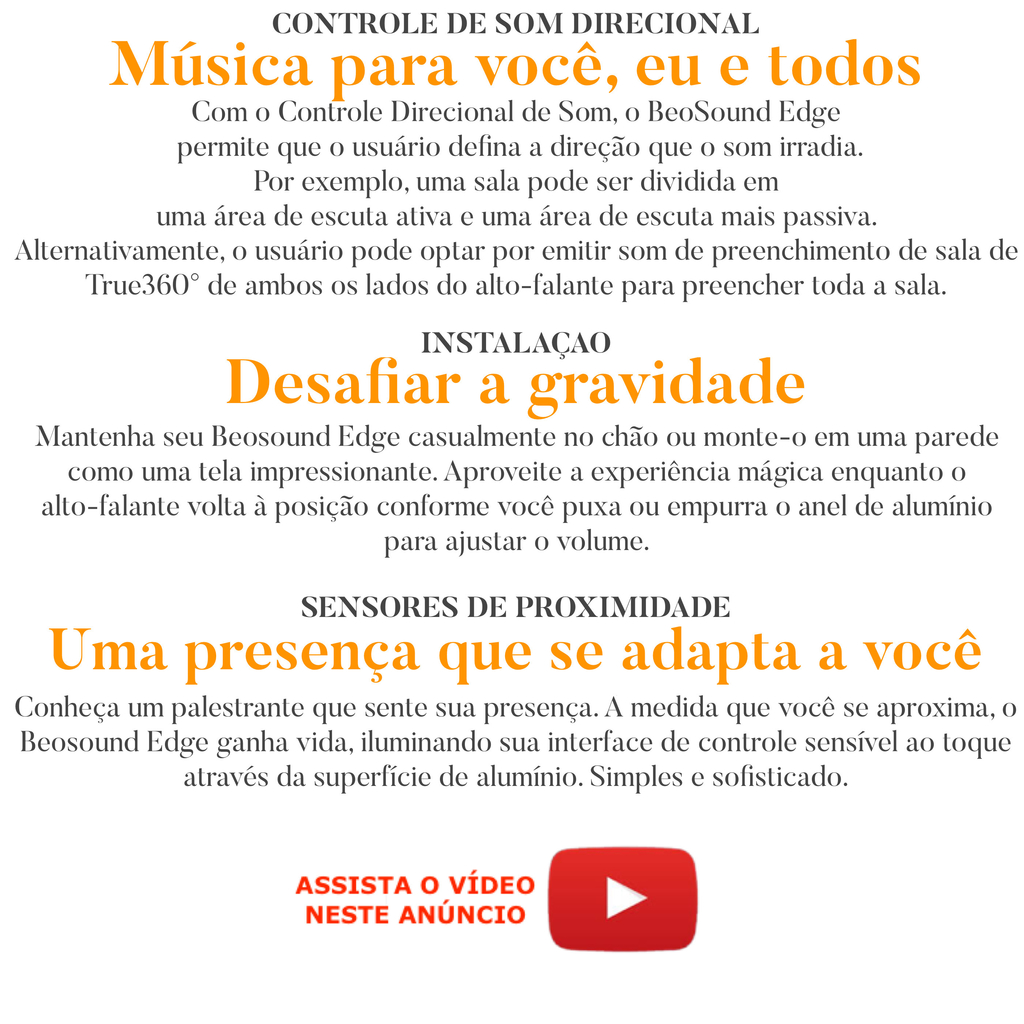 CONTROLE DE SOM DIRECIONAL
Música para você, eu e todos
Com o Controle Direcional de Som, o BeoSound Edge permite que o usuário defina a direção que o som irradia. Por exemplo, uma sala pode ser dividida em uma área de escuta ativa e uma área de escuta mais passiva. Alternativamente, o usuário pode optar por emitir som de preenchimento de sala de True360° de ambos os lados do alto-falante para preencher toda a sala.

INSTALAÇAO
Desafiar a gravidade
Mantenha seu Beosound Edge casualmente no chão ou monte-o em uma parede como uma tela impressionante. Aproveite a experiência mágica enquanto o alto-falante volta à posição conforme você puxa ou empurra o anel de alumínio para ajustar o volume.

SENSORES DE PROXIMIDADE
Uma presença que se adapta a você
Conheça um palestrante que sente sua presença. A medida que você se aproxima, o Beosound Edge ganha vida, iluminando sua interface de controle sensível ao toque através da superfície de alumínio. Simples e sofisticado.

ASSISTA O VÍDEO
NESTE ANÚNCIO